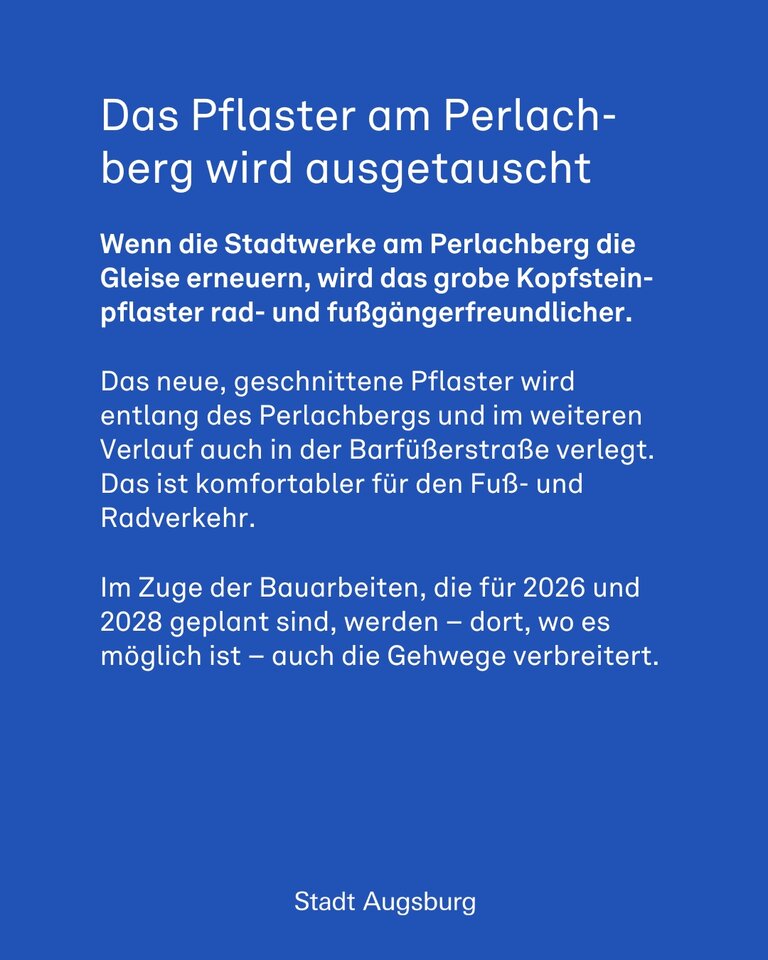 Das Pflaster am Perlachberg wird ausgetauscht

Wenn die Stadtwerke am Perlachberg die Gleise erneuern, wird das grobe Kopfsteinpflaster rad- und fußgängerfreundlicher.

Das neue, geschnittene Pflaster wird entlang des Perlachbergs und im weiteren Verlauf auch in der Barfüßerstraße verlegt. Das ist komfortabler für den Fuß- und Radverkehr.

Im Zuge der Bauarbeiten, die für 2026 und 2028 geplant sind, werden – dort, wo es möglich ist – auch die Gehwege verbreitert.

Stadt Augsburg